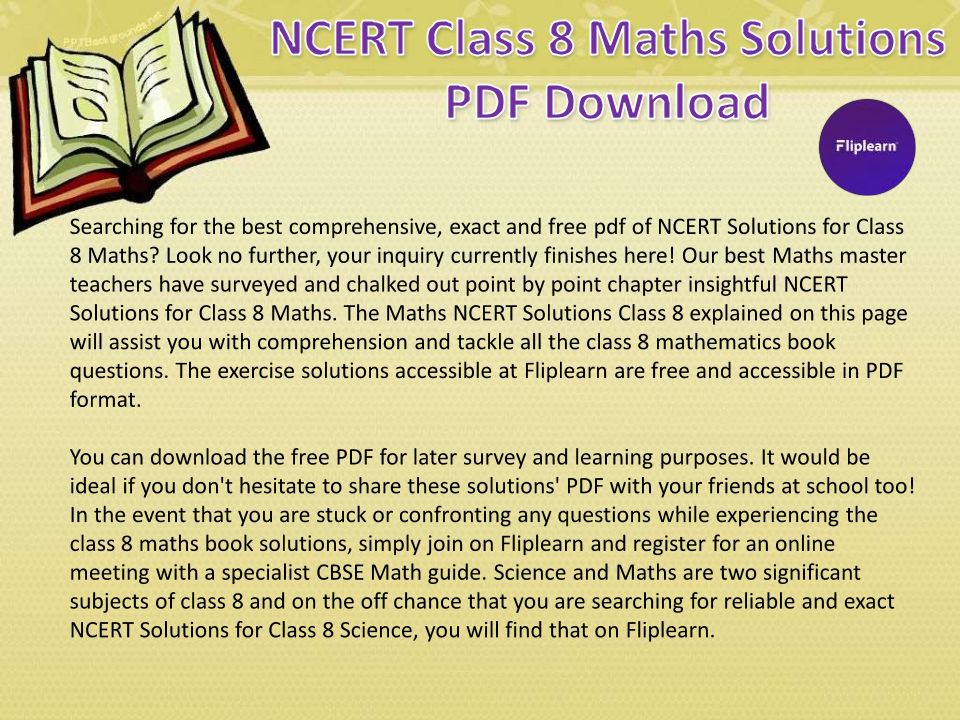 PPTBackgrounds.net

NCERT Class 8 Maths Solutions PDF Download

Fliplearn

Searching for the best comprehensive, exact and free pdf of NCERT Solutions for Class 8 Maths? Look no further, your inquiry currently finishes here! Our best Maths master teachers have surveyed and chalked out point by point chapter insightful NCERT Solutions for Class 8 Maths. The Maths NCERT Solutions Class 8 explained on this page will assist you with comprehension and tackle all the class 8 mathematics book questions. The exercise solutions accessible at Fliplearn are free and accessible in PDF format.

You can download the free PDF for later survey and learning purposes. It would be ideal if you don't hesitate to share these solutions' PDF with your friends at school too! In the event that you are stuck or confronting any questions while experiencing the class 8 maths book solutions, simply join on Fliplearn and register for an online meeting with a specialist CBSE Math guide. Science and Maths are two significant subjects of class 8 and on the off chance that you are searching for reliable and exact NCERT Solutions for Class 8 Science, you will find that on Fliplearn.